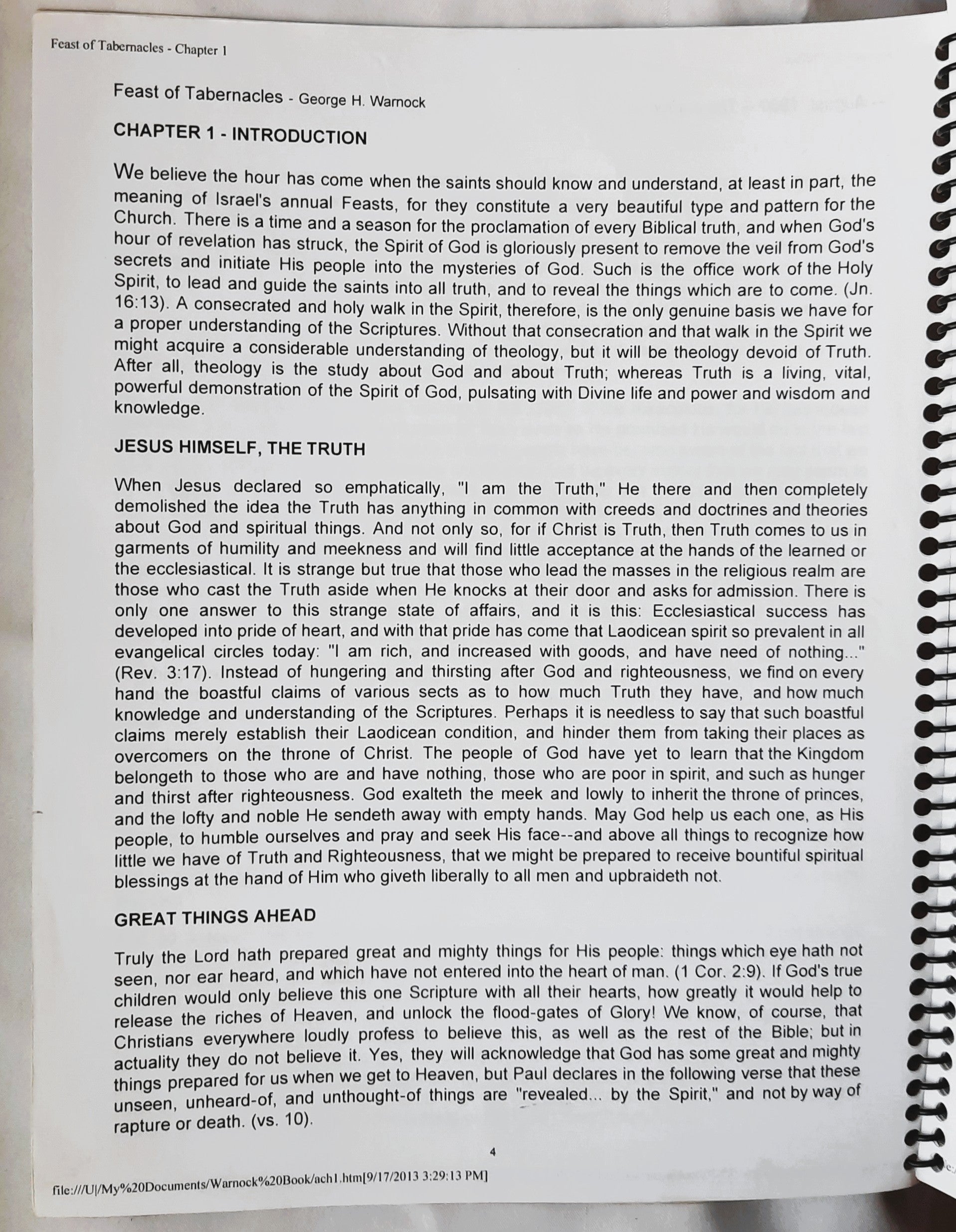 Feast of Tabernacles - Chapter 1

Feast of Tabernacles - George H. Warnock

CHAPTER 1 - INTRODUCTION

We believe the hour has come when the saints should know and understand, at least in part, the meaning of Israel's annual Feasts, for they constitute a very beautiful type and pattern for the Church. There is a time and a season for the proclamation of every Biblical truth, and when God's hour of revelation has struck, the Spirit of God is gloriously present to remove the veil from God's secrets and initiate His people into the mysteries of God. Such is the office work of the Holy Spirit, to lead and guide the saints into all truth, and to reveal the things which are to come. (Jn. 16:13). A consecrated and holy walk in the Spirit, therefore, is the only genuine basis we have for a proper understanding of the Scriptures. Without that consecration and that walk in the Spirit we might acquire a considerable understanding of theology, but it will be theology devoid of Truth. After all, theology is the study about God and about Truth; whereas Truth is a living, vital, powerful demonstration of the Spirit of God, pulsating with Divine life and power and wisdom and knowledge.

JESUS HIMSELF, THE TRUTH

When Jesus declared so emphatically, "I am the Truth," He there and then completely demolished the idea the Truth has anything in common with creeds and doctrines and theories about God and spiritual things. And not only so, for if Christ is Truth, then Truth comes to us in garments of humility and meekness and will find little acceptance at the hands of the learned or the ecclesiastical. It is strange but true that those who lead the masses in the religious realm are those who cast the Truth aside when He knocks at their door and asks for admission. There is only one answer to this strange state of affairs, and it is this: Ecclesiastical success has developed into pride of heart, and with that pride has come that Laodicean spirit so prevalent in all evangelical circles today: "I am rich, and increased with goods, and have need of nothing..." (Rev. 3:17). Instead of hungering and thirsting after God and righteousness, we find on every hand the boastful claims of various sects as to how much Truth they have, and how much knowledge and understanding of the Scriptures. Perhaps it is needless to say that such boastful claims merely establish their Laodicean condition, and hinder them from taking their places as overcomers on the throne of Christ. The people of God have yet to learn that the Kingdom belongeth to those who are and have nothing, those who are poor in spirit, and such as hunger and thirst after righteousness. God exalteth the meek and lowly to inherit the throne of princes, and the lofty and noble He sendeth away with empty hands. May God help us each one, as His people, to humble ourselves and pray and seek His face--and above all things to recognize how little we have of Truth and Righteousness, that we might be prepared to receive bountiful spiritual blessings at the hand of Him who giveth liberally to all men and upbraideth not.

GREAT THINGS AHEAD

Truly the Lord hath prepared great and mighty things for His people: things which eye hath not seen, nor ear heard, and which have not entered into the heart of man. (1 Cor. 2:9). If God's true children would only believe this one Scripture with all their hearts, how greatly it would help to release the riches of Heaven, and unlock the flood-gates of Glory! We know, of course, that Christians everywhere loudly profess to believe this, as well as the rest of the Bible; but in actuality they do not believe it. Yes, they will acknowledge that God has some great and mighty things prepared for us when we get to Heaven, but Paul declares in the following verse that these unseen, unheard-of, and unthought-of things are "revealed... by the Spirit," and not by way of rapture or death. (vs. 10).

4

file:///U|/My%20Documents/Warnock%20Book/ach1.htm[9/17/2013 3:29:13 PM]